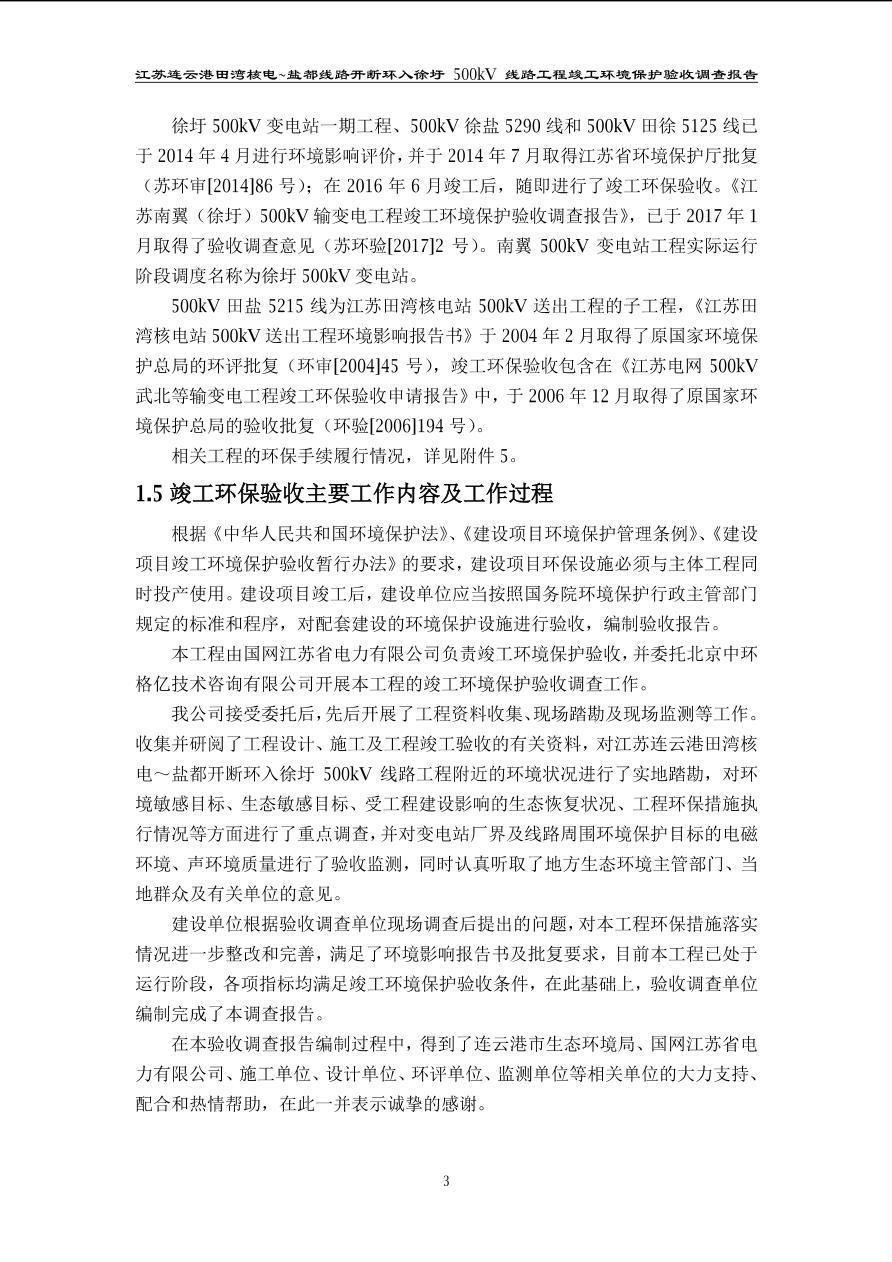 江苏连云港田湾核电~盐都线路开断环入徐圩 500kV 线路工程竣工环境保护验收调查报告

徐圩 500kV 变电站一期工程、500kV 徐盐 5290 线和 500kV 田徐 5125 线已于 2014 年 4 月进行环境影响评价，并于 2014 年 7 月取得江苏省环境保护厅批复（苏环审[2014]86 号）；在 2016 年 6 月竣工后，随即进行了竣工环保验收。《江苏南翼（徐圩）500kV 输变电工程竣工环境保护验收调查报告》，已于 2017 年 1 月取得了验收调查意见（苏环验[2017]2 号）。南翼 500kV 变电站工程实际运行阶段调度名称为徐圩 500kV 变电站。

500kV 田盐 5215 线为江苏田湾核电站 500kV 送出工程的子工程，《江苏田湾核电站 500kV 送出工程环境影响报告书》于 2004 年 2 月取得了原国家环境保护总局的环评批复（环审[2004]45 号），竣工环保验收包含在《江苏电网 500kV 武北等输变电工程竣工环保验收申请报告》中，于 2006 年 12 月取得了原国家环境保护总局的验收批复（环验[2006]194 号）。

相关工程的环保手续履行情况，详见附件 5。

1.5 竣工环保验收主要工作内容及工作过程

根据《中华人民共和国环境保护法》、《建设项目环境保护管理条例》、《建设项目竣工环境保护验收暂行办法》的要求，建设项目环保设施必须与主体工程同时投产使用。建设项目竣工后，建设单位应当按照国务院环境保护行政主管部门规定的标准和程序，对配套建设的环境保护设施进行验收，编制验收报告。

本工程由国网江苏省电力有限公司负责竣工环境保护验收，并委托北京中环格亿技术咨询有限公司开展本工程的竣工环境保护验收调查工作。

我公司接受委托后，先后开展了工程资料收集、现场踏勘及现场监测等工作。收集并研阅了工程设计、施工及工程竣工验收的有关资料，对江苏连云港田湾核电～盐都开断环入徐圩 500kV 线路工程附近的环境状况进行了实地踏勘，对环境敏感目标、生态敏感目标、受工程建设影响的生态恢复状况、工程环保措施执行情况等方面进行了重点调查，并对变电站厂界及线路周围环境保护目标的电磁环境、声环境质量进行了验收监测，同时认真听取了地方生态环境主管部门、当地群众及有关单位的意见。

建设单位根据验收调查单位现场调查后提出的问题，对本工程环保措施落实情况进一步整改和完善，满足了环境影响报告书及批复要求，目前本工程已处于运行阶段，各项指标均满足竣工环境保护验收条件，在此基础上，验收调查单位编制完成了本调查报告。

在本验收调查报告编制过程中，得到了连云港市生态环境局、国网江苏省电力有限公司、施工单位、设计单位、环评单位、监测单位等相关单位的大力支持、配合和热情帮助，在此一并表示诚挚的感谢。

3